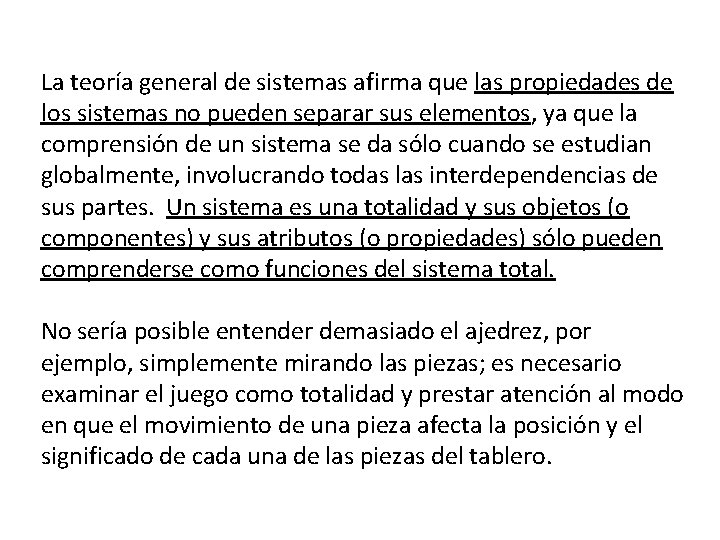 La teoría general de sistemas afirma que las propiedades de los sistemas no pueden separar sus elementos, ya que la comprensión de un sistema se da sólo cuando se estudian globalmente, involucrando todas las interdependencias de sus partes. Un sistema es una totalidad y sus objetos (o componentes) y sus atributos (o propiedades) sólo pueden comprenderse como funciones del sistema total.

No sería posible entender demasiado el ajedrez, por ejemplo, simplemente mirando las piezas; es necesario examinar el juego como totalidad y prestar atención al modo en que el movimiento de una pieza afecta la posición y el significado de cada una de las piezas del tablero.